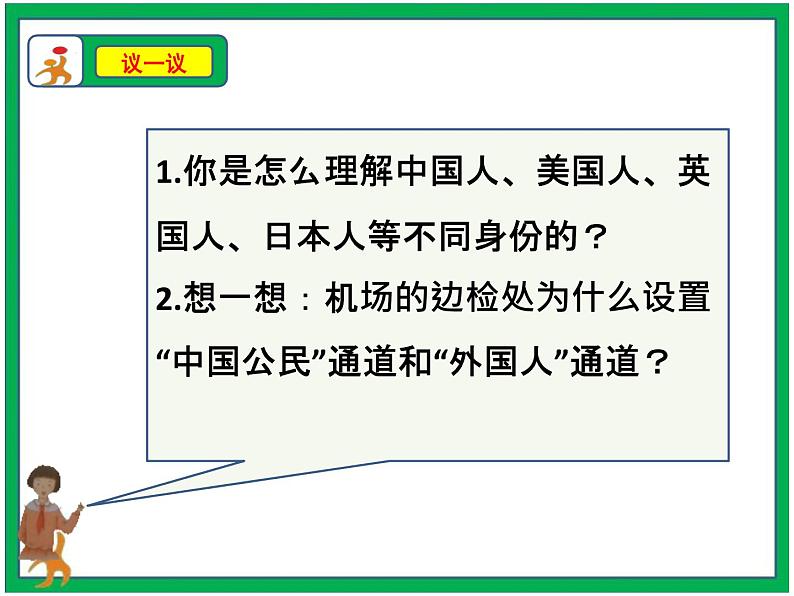 议一议

1.你是怎么理解中国人、美国人、英国人、日本人等不同身份的？
2.想一想：机场的边检处为什么设置“中国公民”通道和“外国人”通道？